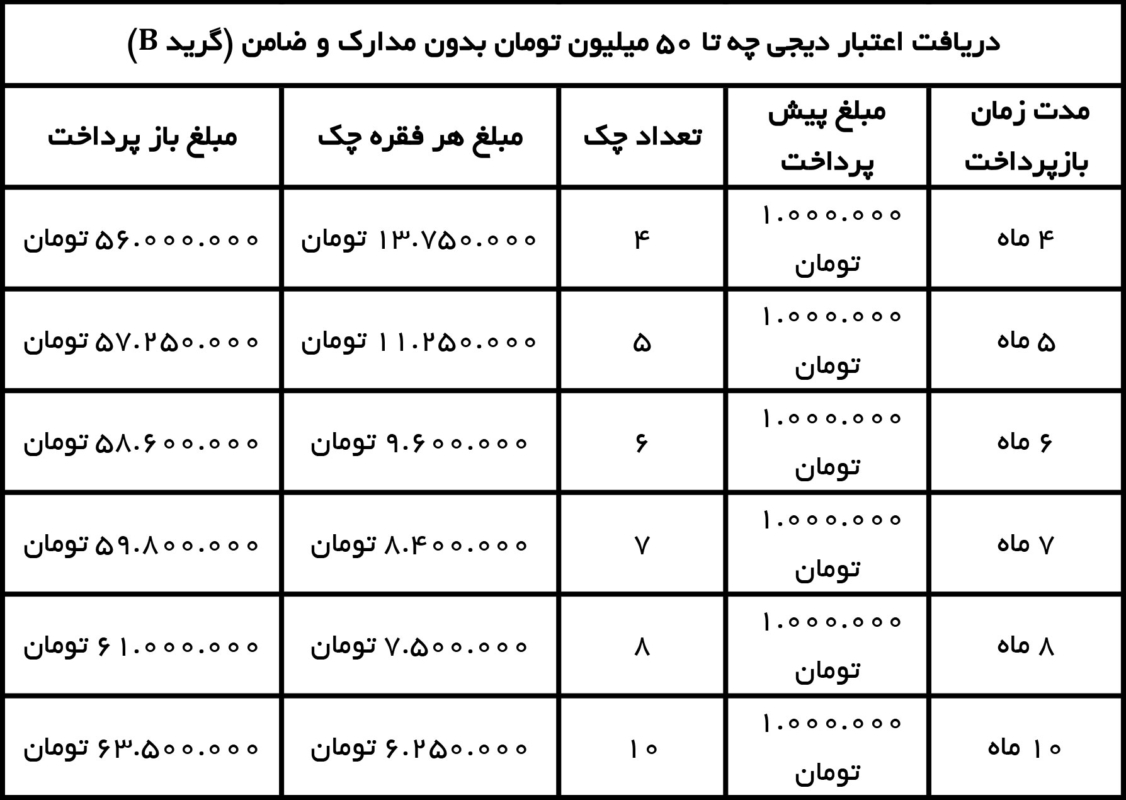 دریافت اعتبار دیجی چه تا ۵۰ میلیون تومان بدون مدارک و ضامن (گرید B)

| مدت زمان بازپرداخت | مبلغ پیش پرداخت | تعداد چک | مبلغ هر فقره چک | مبلغ باز پرداخت |
|---|---|---|---|---|
| ۴ ماه | ۱.۰۰۰.۰۰۰ تومان | ۴ | ۱۳.۷۵۰.۰۰۰ تومان | ۵۶.۰۰۰.۰۰۰ تومان |
| ۵ ماه | ۱.۰۰۰.۰۰۰ تومان | ۵ | ۱۱.۲۵۰.۰۰۰ تومان | ۵۷.۲۵۰.۰۰۰ تومان |
| ۶ ماه | ۱.۰۰۰.۰۰۰ تومان | ۶ | ۹.۶۰۰.۰۰۰ تومان | ۵۸.۶۰۰.۰۰۰ تومان |
| ۷ ماه | ۱.۰۰۰.۰۰۰ تومان | ۷ | ۸.۴۰۰.۰۰۰ تومان | ۵۹.۸۰۰.۰۰۰ تومان |
| ۸ ماه | ۱.۰۰۰.۰۰۰ تومان | ۸ | ۷.۵۰۰.۰۰۰ تومان | ۶۱.۰۰۰.۰۰۰ تومان |
| ۱۰ ماه | ۱.۰۰۰.۰۰۰ تومان | ۱۰ | ۶.۲۵۰.۰۰۰ تومان | ۶۳.۵۰۰.۰۰۰ تومان |